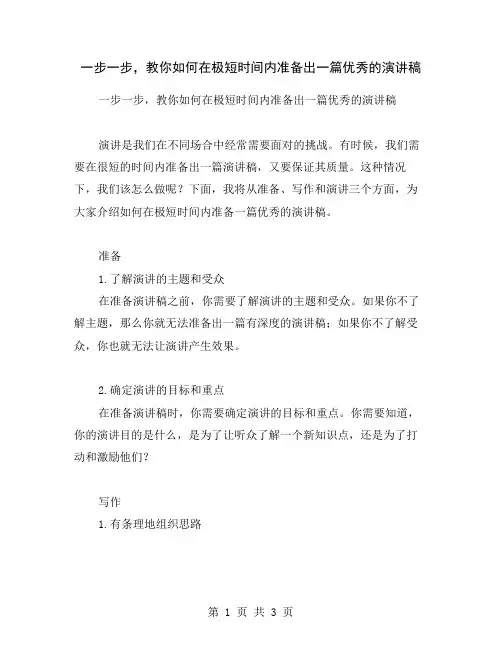 一步一步，教你如何在极短时间内准备出一篇优秀的演讲稿

一步一步，教你如何在极短时间内准备出一篇优秀的演讲稿

演讲是我们在不同场合中经常需要面对的挑战。有时候，我们需要在很短的时间内准备出一篇演讲稿，又要保证其质量。这种情况下，我们该怎么做呢？下面，我将从准备、写作和演讲三个方面，为大家介绍如何在极短时间内准备一篇优秀的演讲稿。

准备

1.了解演讲的主题和受众

在准备演讲稿之前，你需要了解演讲的主题和受众。如果你不了解主题，那么你就无法准备出一篇有深度的演讲稿；如果你不了解受众，你也就无法让演讲产生效果。

2.确定演讲的目标和重点

在准备演讲稿时，你需要确定演讲的目标和重点。你需要知道，你的演讲目的是什么，是为了让听众了解一个新知识点，还是为了打动和激励他们？

写作

1.有条理地组织思路

第 1 页 共 3 页